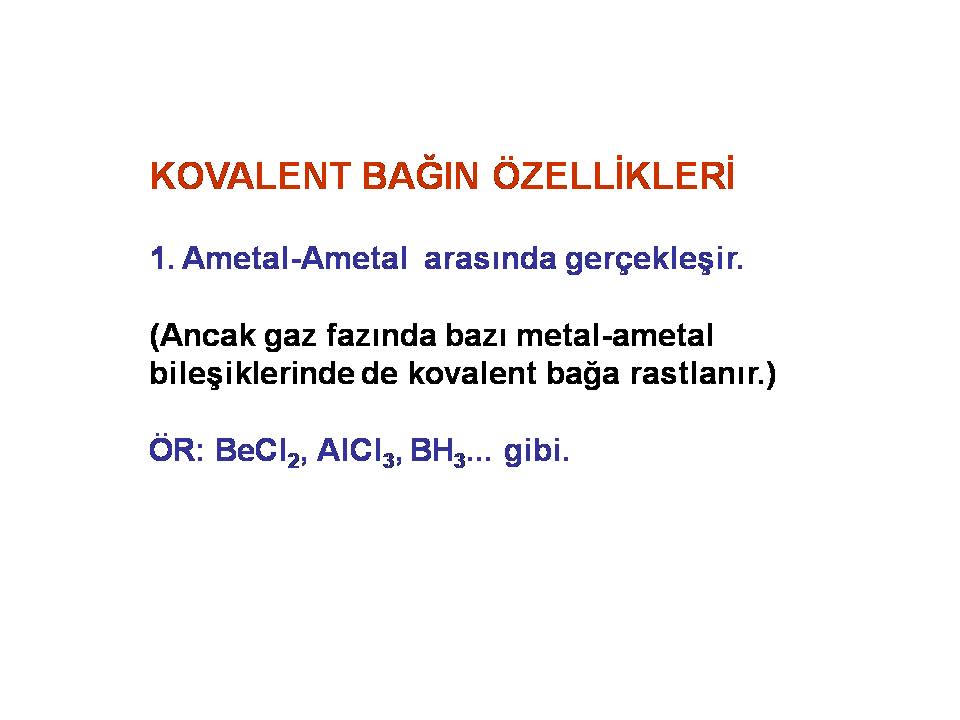 KOVALENT BAĞIN ÖZELLİKLERİ

1. Ametal-Ametal arasında gerçekleşir.

(Ancak gaz fazında bazı metal-ametal bileşiklerinde de kovalent bağa rastlanır.)

ÖR: $BeCl_2$, $AlCl_3$, $BH_3$... gibi.